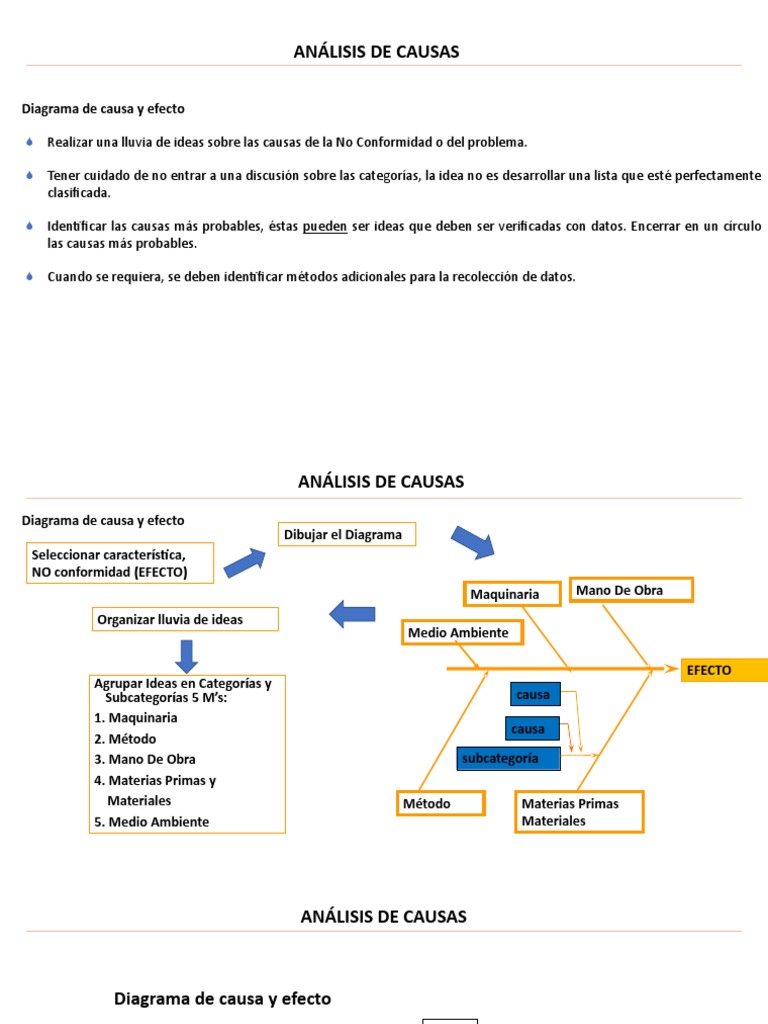 ANÁLISIS DE CAUSAS

Diagrama de causa y efecto

Realizar una lluvia de ideas sobre las causas de la No Conformidad o del problema.

Tener cuidado de no entrar a una discusión sobre las categorías, la idea no es desarrollar una lista que esté perfectamente clasificada.

Identificar las causas más probables, éstas pueden ser ideas que deben ser verificadas con datos. Encerrar en un círculo las causas más probables.

Cuando se requiera, se deben identificar métodos adicionales para la recolección de datos.

ANÁLISIS DE CAUSAS

Diagrama de causa y efecto

Seleccionar característica, NO conformidad (EFECTO)

Dibujar el Diagrama

Organizar lluvia de ideas

Agrupar Ideas en Categorías y Subcategorías 5 M's:
1. Maquinaria
2. Método
3. Mano De Obra
4. Materias Primas y Materiales
5. Medio Ambiente

Maquinaria

Mano De Obra

Medio Ambiente

EFECTO

causa

causa

subcategoría

Método

Materias Primas Materiales

ANÁLISIS DE CAUSAS

Diagrama de causa y efecto